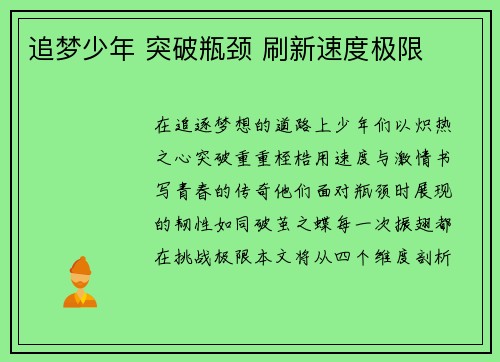 追梦少年 突破瓶颈 刷新速度极限

在追逐梦想的道路上少年们以炽热之心突破重重桎梏用速度与激情书写青春的传奇他们面对瓶颈时展现的韧性如同破茧之蝶每一次振翅都在挑战极限本文将从四个维度剖析